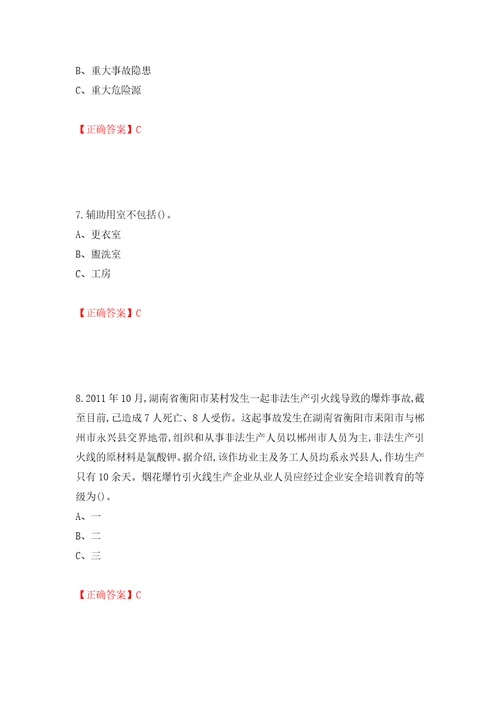 B、重大事故隐患

C、重大危险源

【正确答案】C

7.辅助用室不包括()。

A、更衣室

B、盥洗室

C、工房

【正确答案】C

8.2011年10月,湖南省衡阳市某村发生一起非法生产引火线导致的爆炸事故,截至目前,已造成7人死亡、8人受伤。这起事故发生在湖南省衡阳市耒阳市与郴州市永兴县交界地带,组织和从事非法生产人员以郴州市人员为主,非法生产引火线的原材料是氯酸钾。据介绍,该作坊业主及务工人员均系永兴县人,作坊生产只有10余天。烟花爆竹引火线生产企业从业人员应经过企业安全培训教育的等级为()。

A、一

B、二

C、三

【正确答案】C